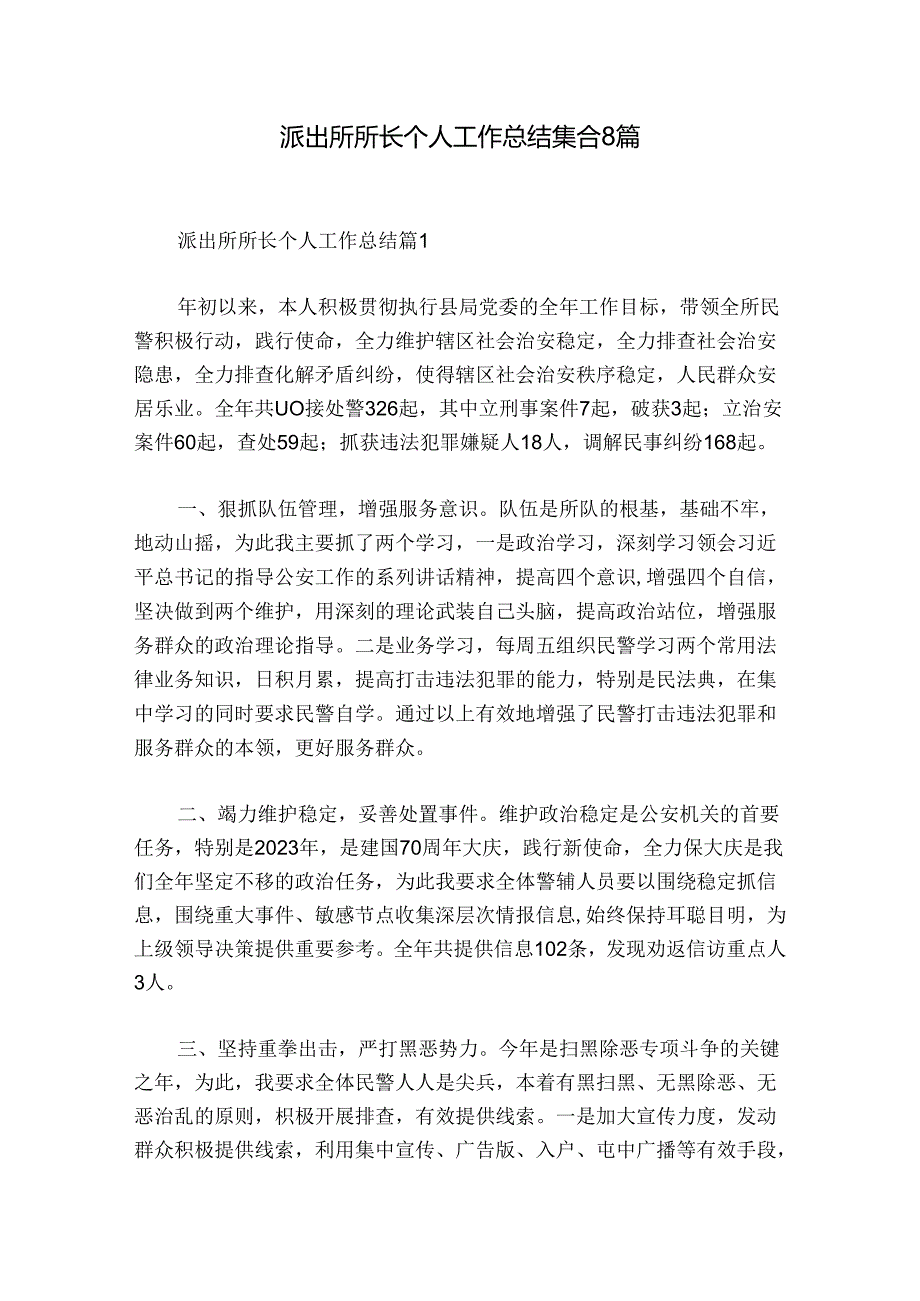 派出所所长个人工作总结集合8篇

派出所所长个人工作总结篇1

年初以来，本人积极贯彻执行县局党委的全年工作目标，带领全所民警积极行动，践行使命，全力维护辖区社会治安稳定，全力排查社会治安隐患，全力排查化解矛盾纠纷，使得辖区社会治安秩序稳定，人民群众安居乐业。全年共UO接处警326起，其中立刑事案件7起，破获3起；立治安案件60起，查处59起；抓获违法犯罪嫌疑人18人，调解民事纠纷168起。

一、狠抓队伍管理，增强服务意识。队伍是所队的根基，基础不牢，地动山摇，为此我主要抓了两个学习，一是政治学习，深刻学习领会习近平总书记的指导公安工作的系列讲话精神，提高四个意识,增强四个自信，坚决做到两个维护，用深刻的理论武装自己头脑，提高政治站位，增强服务群众的政治理论指导。二是业务学习，每周五组织民警学习两个常用法律业务知识，日积月累，提高打击违法犯罪的能力，特别是民法典，在集中学习的同时要求民警自学。通过以上有效地增强了民警打击违法犯罪和服务群众的本领，更好服务群众。

二、竭力维护稳定，妥善处置事件。维护政治稳定是公安机关的首要任务，特别是2023年，是建国70周年大庆，践行新使命，全力保大庆是我们全年坚定不移的政治任务，为此我要求全体警辅人员要以围绕稳定抓信息，围绕重大事件、敏感节点收集深层次情报信息,始终保持耳聪目明，为上级领导决策提供重要参考。全年共提供信息102条，发现劝返信访重点人3人。

三、坚持重拳出击，严打黑恶势力。今年是扫黑除恶专项斗争的关键之年，为此，我要求全体民警人人是尖兵，本着有黑扫黑、无黑除恶、无恶治乱的原则，积极开展排查，有效提供线索。一是加大宣传力度，发动群众积极提供线索，利用集中宣传、广告版、入户、屯中广播等有效手段，